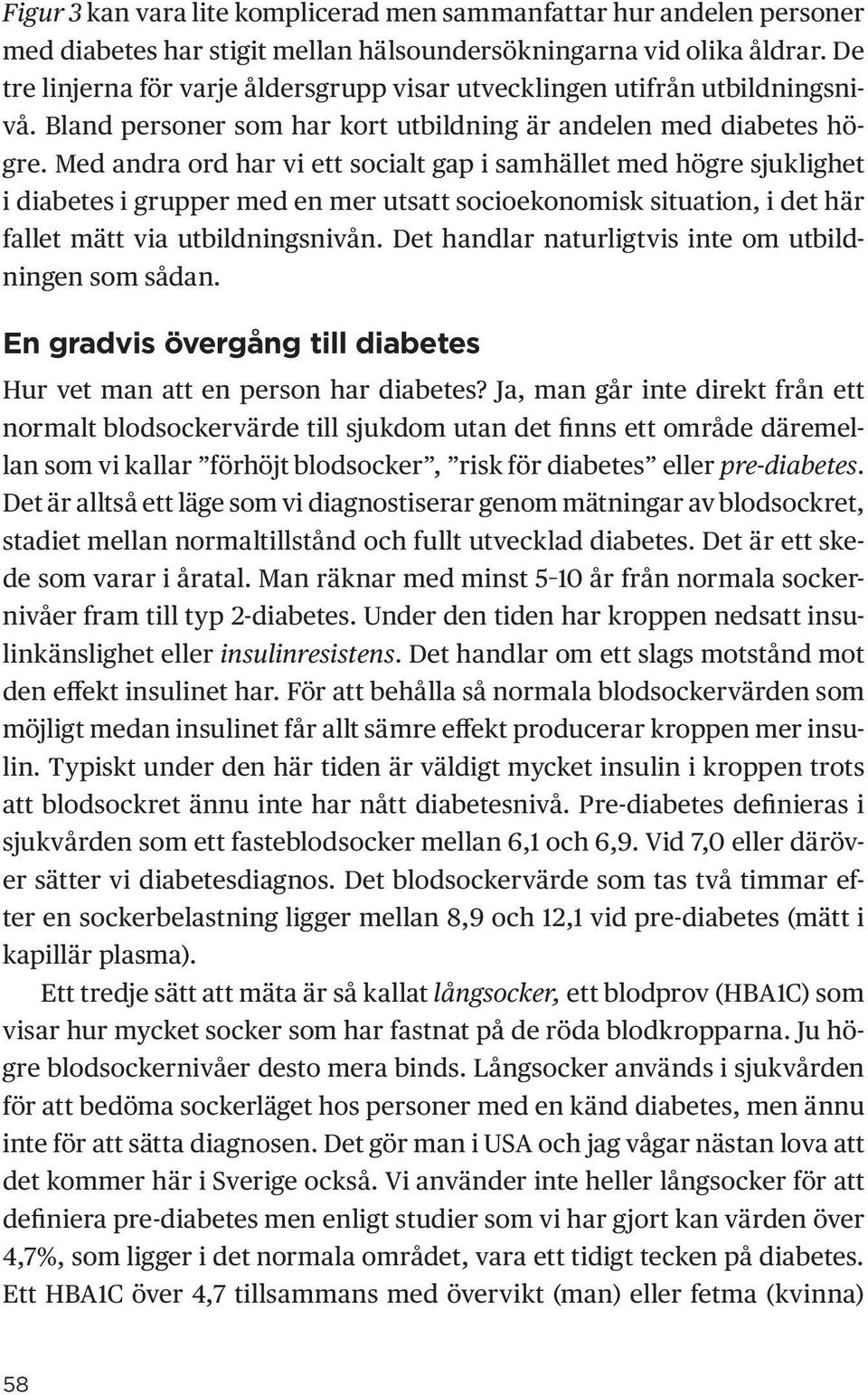 Figur 3 kan vara lite komplicerad men sammanfattar hur andelen personer med diabetes har stigit mellan hälsoundersökningarna vid olika åldrar. De tre linjerna för varje åldersgrupp visar utvecklingen utifrån utbildningsnivå. Bland personer som har kort utbildning är andelen med diabetes högre. Med andra ord har vi ett socialt gap i samhället med högre sjuklighet i diabetes i grupper med en mer utsatt socioekonomisk situation, i det här fallet mätt via utbildningsnivån. Det handlar naturligtvis inte om utbildningen som sådan.

En gradvis övergång till diabetes

Hur vet man att en person har diabetes? Ja, man går inte direkt från ett normalt blodsockervärde till sjukdom utan det finns ett område däremellan som vi kallar ”förhöjt blodsocker”, ”risk för diabetes” eller pre-diabetes. Det är alltså ett läge som vi diagnostiserar genom mätningar av blodsockret, stadiet mellan normaltillstånd och fullt utvecklad diabetes. Det är ett skede som varar i åratal. Man räknar med minst 5–10 år från normala sockernivåer fram till typ 2-diabetes. Under den tiden har kroppen nedsatt insulinkänslighet eller insulinresistens. Det handlar om ett slags motstånd mot den effekt insulinet har. För att behålla så normala blodsockervärden som möjligt medan insulinet får allt sämre effekt producerar kroppen mer insulin. Typiskt under den här tiden är väldigt mycket insulin i kroppen trots att blodsockret ännu inte har nått diabetesnivå. Pre-diabetes definieras i sjukvården som ett fasteblodsocker mellan 6,1 och 6,9. Vid 7,0 eller däröver sätter vi diabetesdiagnos. Det blodsockervärde som tas två timmar efter en sockerbelastning ligger mellan 8,9 och 12,1 vid pre-diabetes (mätt i kapillär plasma).

Ett tredje sätt att mäta är så kallat långsocker, ett blodprov (HBA1C) som visar hur mycket socker som har fastnat på de röda blodkropparna. Ju högre blodsockernivåer desto mera binds. Långsocker används i sjukvården för att bedöma sockerläget hos personer med en känd diabetes, men ännu inte för att sätta diagnosen. Det gör man i USA och jag vågar nästan lova att det kommer här i Sverige också. Vi använder inte heller långsocker för att definiera pre-diabetes men enligt studier som vi har gjort kan värden över 4,7%, som ligger i det normala området, vara ett tidigt tecken på diabetes. Ett HBA1C över 4,7 tillsammans med övervikt (man) eller fetma (kvinna)

58